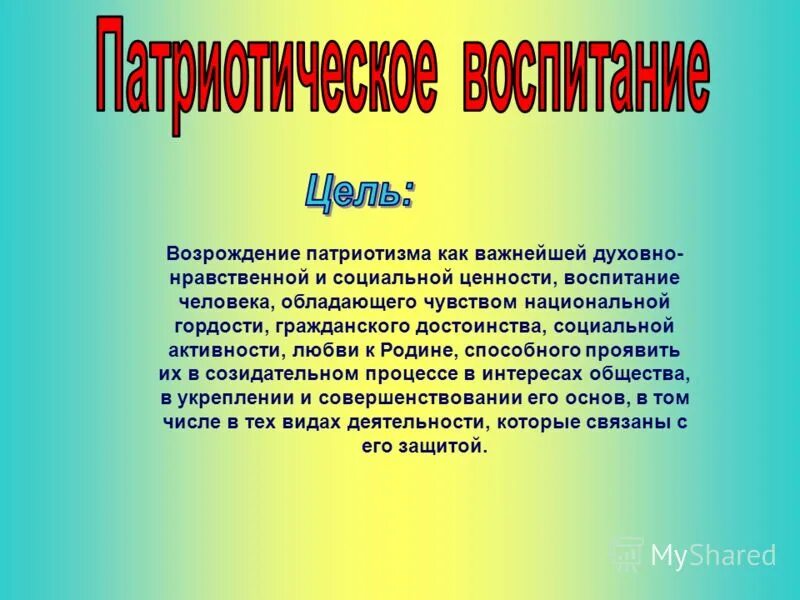 Патриотическое воспитание

Цель:

Возрождение патриотизма как важнейшей духовно-нравственной и социальной ценности, воспитание человека, обладающего чувством национальной гордости, гражданского достоинства, социальной активности, любви к Родине, способного проявить их в созидательном процессе в интересах общества, в укреплении и совершенствовании его основ, в том числе в тех видах деятельности, которые связаны с его защитой.

MyShared